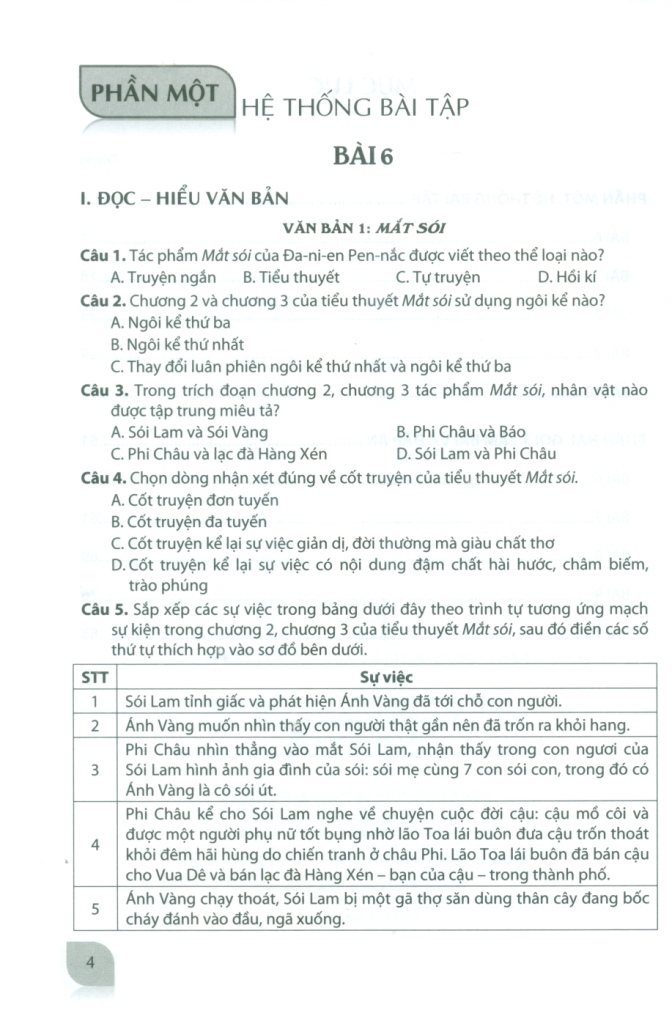 PHẦN MỘT HỆ THỐNG BÀI TẬP

BÀI 6

I. ĐỌC – HIỂU VĂN BẢN

VĂN BẢN 1: MẮT SÓI

Câu 1. Tác phẩm Mắt sói của Đa-ni-en Pen-nắc được viết theo thể loại nào?
A. Truyện ngắn B. Tiểu thuyết C. Tự truyện D. Hồi kí

Câu 2. Chương 2 và chương 3 của tiểu thuyết Mắt sói sử dụng ngôi kể nào?
A. Ngôi kể thứ ba
B. Ngôi kể thứ nhất
C. Thay đổi luân phiên ngôi kể thứ nhất và ngôi kể thứ ba

Câu 3. Trong trích đoạn chương 2, chương 3 tác phẩm Mắt sói, nhân vật nào được tập trung miêu tả?
A. Sói Lam và Sói Vàng B. Phi Châu và Báo
C. Phi Châu và lạc đà Hàng Xén D. Sói Lam và Phi Châu

Câu 4. Chọn dòng nhận xét đúng về cốt truyện của tiểu thuyết Mắt sói.
A. Cốt truyện đơn tuyến
B. Cốt truyện đa tuyến
C. Cốt truyện kể lại sự việc giản dị, đời thường mà giàu chất thơ
D. Cốt truyện kể lại sự việc có nội dung đậm chất hài hước, châm biếm, trào phúng

Câu 5. Sắp xếp các sự việc trong bảng dưới đây theo trình tự tương ứng mạch sự kiện trong chương 2, chương 3 của tiểu thuyết Mắt sói, sau đó điền các số thứ tự thích hợp vào sơ đồ bên dưới.

| STT | Sự việc |
|---|---|
| 1 | Sói Lam tỉnh giấc và phát hiện Ánh Vàng đã tới chỗ con người. |
| 2 | Ánh Vàng muốn nhìn thấy con người thật gần nên đã trốn ra khỏi hang. |
| 3 | Phi Châu nhìn thẳng vào mắt Sói Lam, nhận thấy trong con ngươi của Sói Lam hình ảnh gia đình của sói: sói mẹ cùng 7 con sói con, trong đó có Ánh Vàng là cô sói út. |
| 4 | Phi Châu kể cho Sói Lam nghe về chuyện cuộc đời cậu: cậu mồ côi và được một người phụ nữ tốt bụng nhờ lão Toa lái buôn đưa cậu trốn thoát khỏi đêm hãi hùng do chiến tranh ở châu Phi. Lão Toa lái buôn đã bán cậu cho Vua Dê và bán lạc đà Hàng Xén – bạn của cậu – trong thành phố. |
| 5 | Ánh Vàng chạy thoát, Sói Lam bị một gã thợ săn dùng thân cây đang bốc cháy đánh vào đầu, ngã xuống. |

4